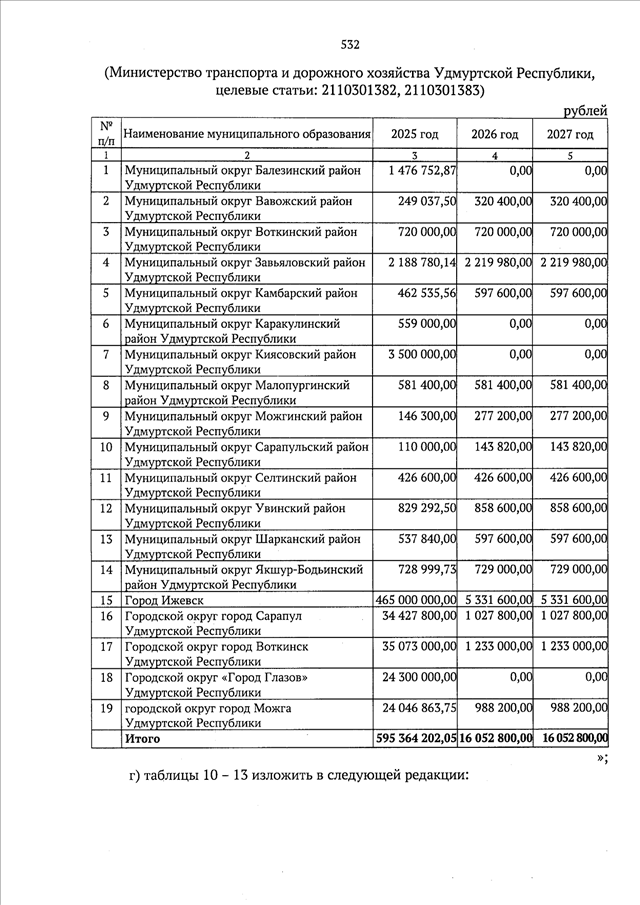 532

(Министерство транспорта и дорожного хозяйства Удмуртской Республики, целевые статьи: 2110301382, 2110301383)

рублей

| № п/п | Наименование муниципального образования | 2025 год | 2026 год | 2027 год |
|---|---|---|---|---|
| 1 | 2 | 3 | 4 | 5 |
| 1 | Муниципальный округ Балезинский район Удмуртской Республики | 1 476 752,87 | 0,00 | 0,00 |
| 2 | Муниципальный округ Вавожский район Удмуртской Республики | 249 037,50 | 320 400,00 | 320 400,00 |
| 3 | Муниципальный округ Воткинский район Удмуртской Республики | 720 000,00 | 720 000,00 | 720 000,00 |
| 4 | Муниципальный округ Завьяловский район Удмуртской Республики | 2 188 780,14 | 2 219 980,00 | 2 219 980,00 |
| 5 | Муниципальный округ Камбарский район Удмуртской Республики | 462 535,56 | 597 600,00 | 597 600,00 |
| 6 | Муниципальный округ Каракулинский район Удмуртской Республики | 559 000,00 | 0,00 | 0,00 |
| 7 | Муниципальный округ Киясовский район Удмуртской Республики | 3 500 000,00 | 0,00 | 0,00 |
| 8 | Муниципальный округ Малопургинский район Удмуртской Республики | 581 400,00 | 581 400,00 | 581 400,00 |
| 9 | Муниципальный округ Можгинский район Удмуртской Республики | 146 300,00 | 277 200,00 | 277 200,00 |
| 10 | Муниципальный округ Сарапульский район Удмуртской Республики | 110 000,00 | 143 820,00 | 143 820,00 |
| 11 | Муниципальный округ Селтинский район Удмуртской Республики | 426 600,00 | 426 600,00 | 426 600,00 |
| 12 | Муниципальный округ Увинский район Удмуртской Республики | 829 292,50 | 858 600,00 | 858 600,00 |
| 13 | Муниципальный округ Шарканский район Удмуртской Республики | 537 840,00 | 597 600,00 | 597 600,00 |
| 14 | Муниципальный округ Якшур-Бодьинский район Удмуртской Республики | 728 999,73 | 729 000,00 | 729 000,00 |
| 15 | Город Ижевск | 465 000 000,00 | 5 331 600,00 | 5 331 600,00 |
| 16 | Городской округ город Сарапул Удмуртской Республики | 34 427 800,00 | 1 027 800,00 | 1 027 800,00 |
| 17 | Городской округ город Воткинск Удмуртской Республики | 35 073 000,00 | 1 233 000,00 | 1 233 000,00 |
| 18 | Городской округ «Город Глазов» Удмуртской Республики | 24 300 000,00 | 0,00 | 0,00 |
| 19 | городской округ город Можга Удмуртской Республики | 24 046 863,75 | 988 200,00 | 988 200,00 |
| | Итого | 595 364 202,05 | 16 052 800,00 | 16 052 800,00 |

»;

г) таблицы 10 – 13 изложить в следующей редакции: